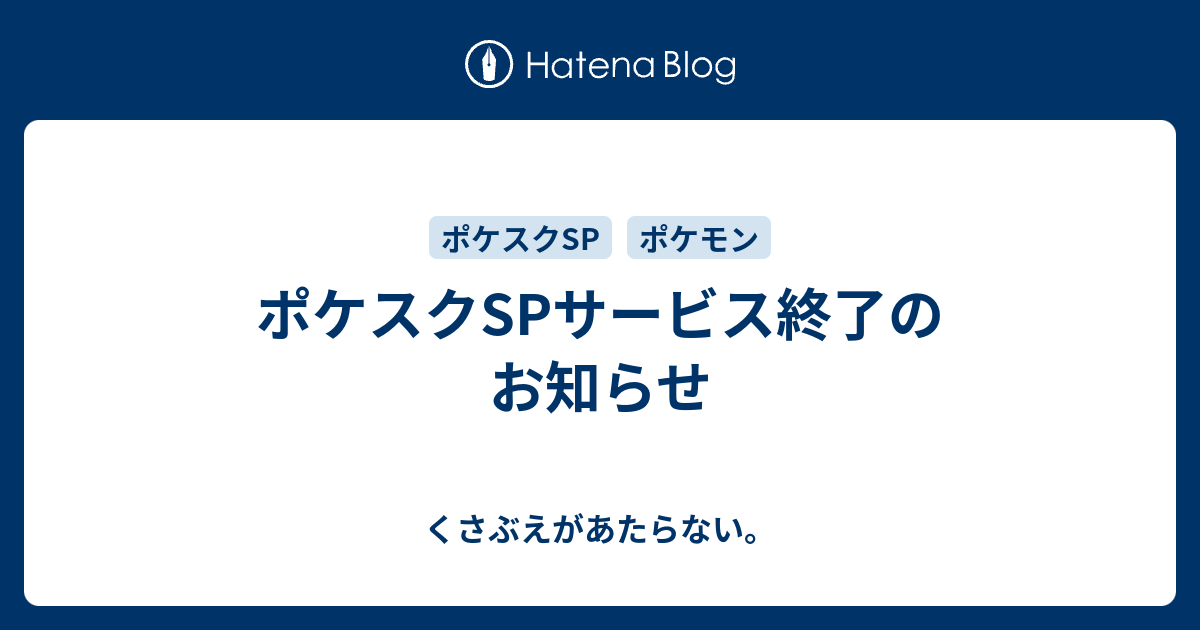 Hatena Blog

ポケスクSP ポケモン

ポケスクSPサービス終了のお知らせ

くさぶえがあたらない。